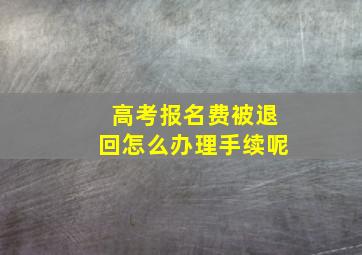 高考报名费被退回怎么办理手续呢